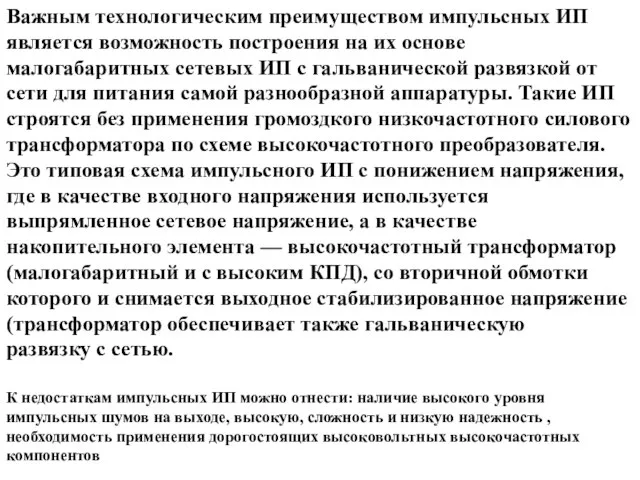 Важным технологическим преимуществом импульсных ИП является возможность построения на их основе малогабаритных сетевых ИП с гальванической развязкой от сети для питания самой разнообразной аппаратуры. Такие ИП строятся без применения громоздкого низкочастотного силового трансформатора по схеме высокочастотного преобразователя. Это типовая схема импульсного ИП с понижением напряжения, где в качестве входного напряжения используется выпрямленное сетевое напряжение, а в качестве накопительного элемента — высокочастотный трансформатор (малогабаритный и с высоким КПД), со вторичной обмотки которого и снимается выходное стабилизированное напряжение (трансформатор обеспечивает также гальваническую развязку с сетью.

К недостаткам импульсных ИП можно отнести: наличие высокого уровня импульсных шумов на выходе, высокую, сложность и низкую надежность , необходимость применения дорогостоящих высоковольтных высокочастотных компонентов